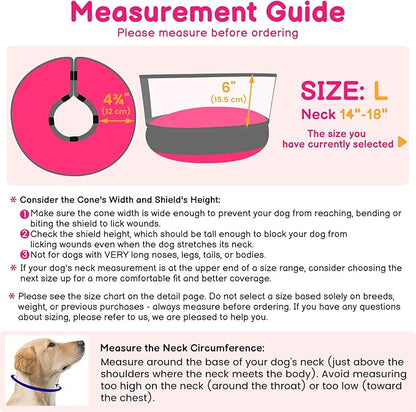 Measurement Guide
Please measure before ordering

4¾"
(12 cm)

6"
(15.5 cm)

SIZE: L
Neck 14"-18"
The size you have currently selected

* Consider the Cone's Width and Shield's Height:
1 Make sure the cone width is wide enough to prevent your dog from reaching, bending or biting the shield to lick wounds.
2 Check the shield height, which should be tall enough to block your dog from licking wounds even when the dog stretches its neck.
3 Not for dogs with VERY long noses, legs, tails, or bodies.

* If your dog's neck measurement is at the upper end of a size range, consider choosing the next size up for a more comfortable fit and better coverage.

* Please see the size chart on the detail page. Do not select a size based solely on breeds, weight, or previous purchases - always measure before ordering. If you have any questions about sizing, please refer to us, we are pleased to help you.

Measure the Neck Circumference:
Measure around the base of your dog's neck (just above the shoulders where the neck meets the body). Avoid measuring too high on the neck (around the throat) or too low (toward the chest).